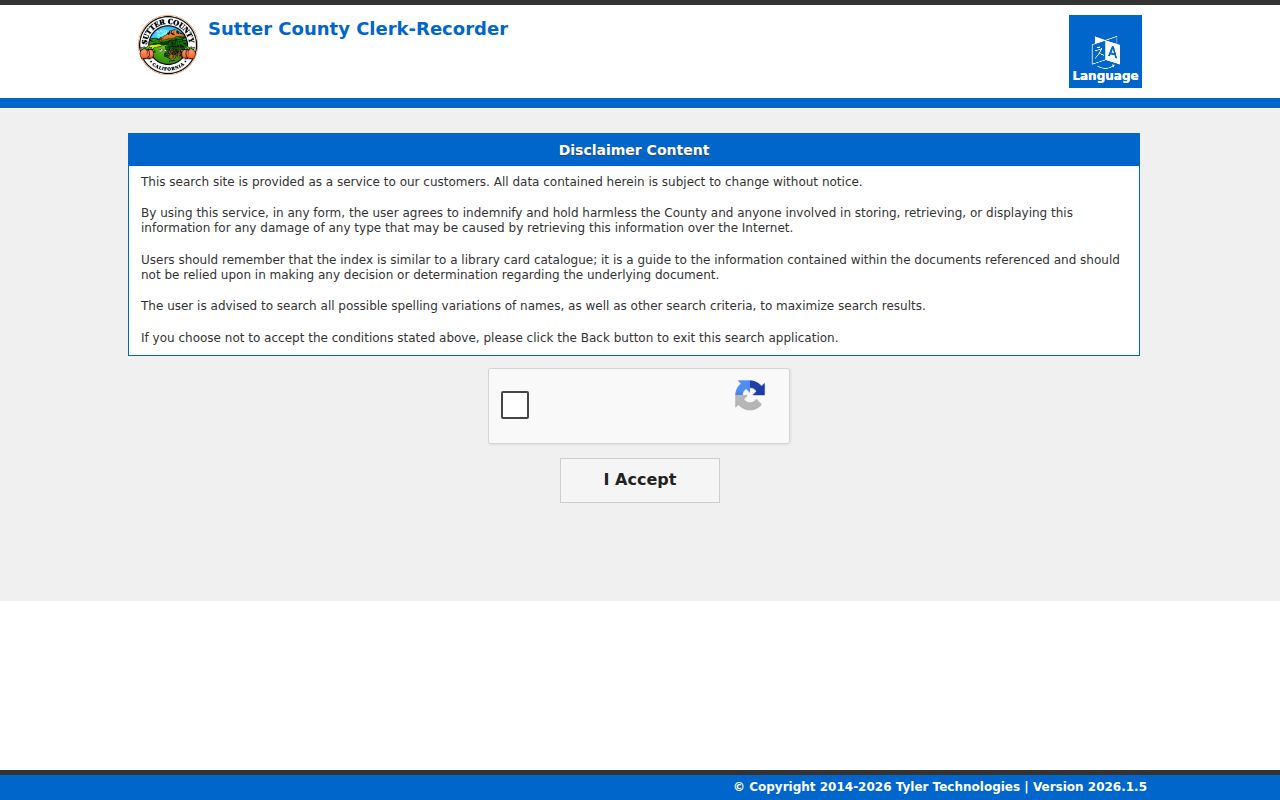 SUTTER COUNTY
CALIFORNIA

Sutter County Clerk-Recorder

Language

Disclaimer Content

This search site is provided as a service to our customers. All data contained herein is subject to change without notice.

By using this service, in any form, the user agrees to indemnify and hold harmless the County and anyone involved in storing, retrieving, or displaying this information for any damage of any type that may be caused by retrieving this information over the Internet.

Users should remember that the index is similar to a library card catalogue; it is a guide to the information contained within the documents referenced and should not be relied upon in making any decision or determination regarding the underlying document.

The user is advised to search all possible spelling variations of names, as well as other search criteria, to maximize search results.

If you choose not to accept the conditions stated above, please click the Back button to exit this search application.

I Accept

© Copyright 2014-2026 Tyler Technologies | Version 2026.1.5